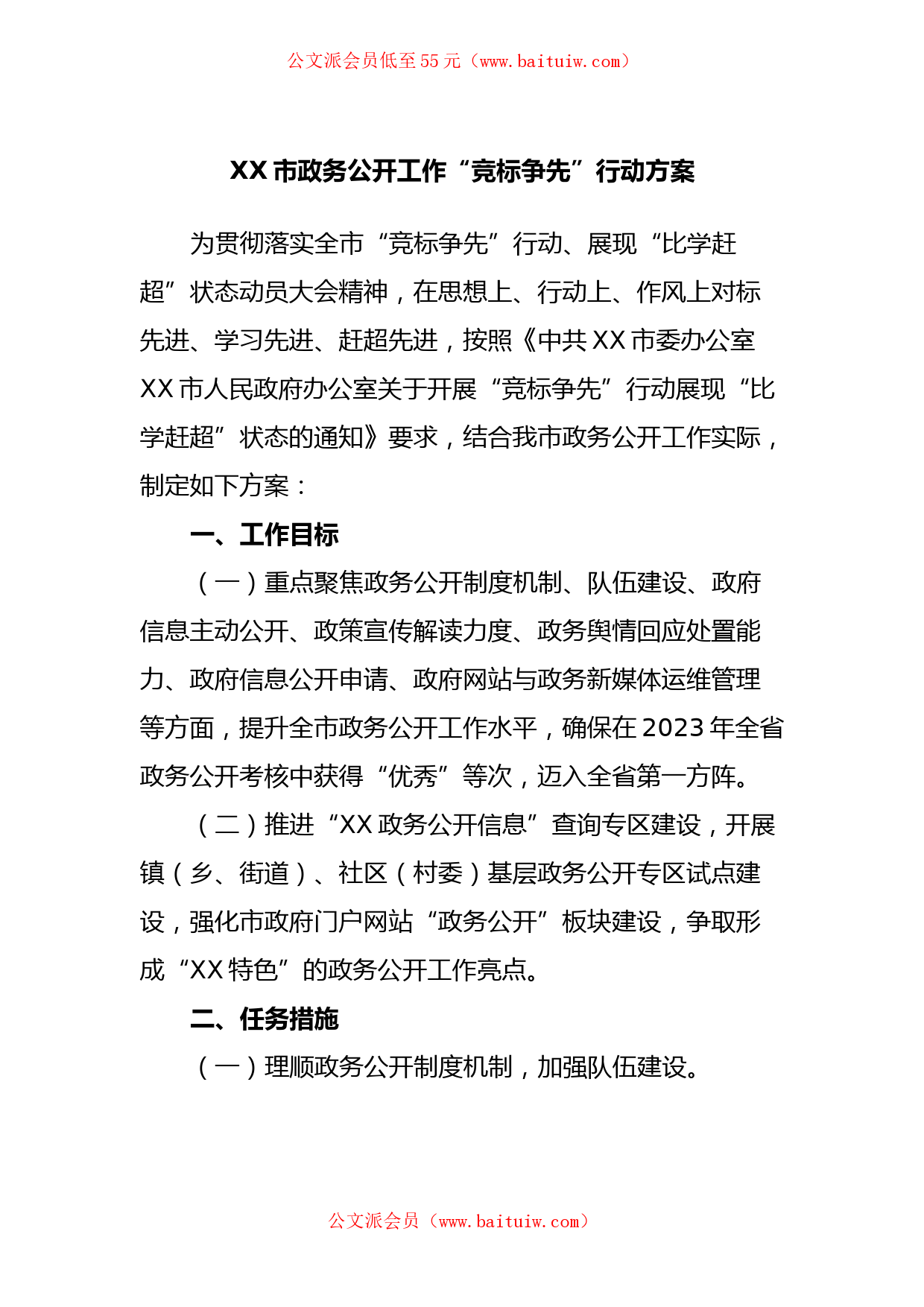 公文派会员低至55元（www.baituiw.com）

XX市政务公开工作“竞标争先”行动方案

为贯彻落实全市“竞标争先”行动、展现“比学赶超”状态动员大会精神，在思想上、行动上、作风上对标先进、学习先进、赶超先进，按照《中共XX市委办公室XX市人民政府办公室关于开展“竞标争先”行动展现“比学赶超”状态的通知》要求，结合我市政务公开工作实际，制定如下方案：

一、工作目标

（一）重点聚焦政务公开制度机制、队伍建设、政府信息主动公开、政策宣传解读力度、政务舆情回应处置能力、政府信息公开申请、政府网站与政务新媒体运维管理等方面，提升全市政务公开工作水平，确保在2023年全省政务公开考核中获得“优秀”等次，迈入全省第一方阵。

（二）推进“XX政务公开信息”查询专区建设，开展镇（乡、街道）、社区（村委）基层政务公开专区试点建设，强化市政府门户网站“政务公开”板块建设，争取形成“XX特色”的政务公开工作亮点。

二、任务措施

（一）理顺政务公开制度机制，加强队伍建设。

公文派会员（www.baituiw.com）